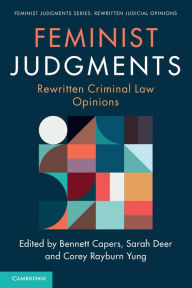 FEMINIST JUDGMENTS SERIES: REWRITTEN JUDICIAL OPINIONS

FEMINIST JUDGMENTS

Rewritten Criminal Law Opinions

Edited by Bennett Capers, Sarah Deer and Corey Rayburn Yung

CAMBRIDGE